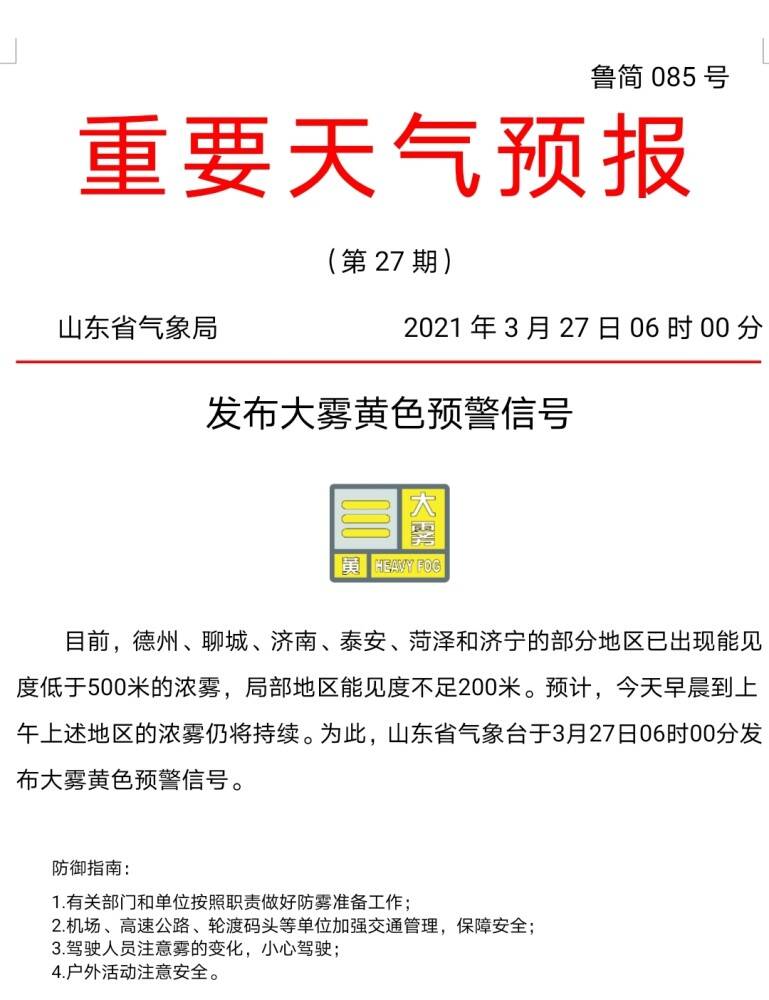 鲁简 085 号

重要天气预报

（第 27 期）

山东省气象局　　2021 年 3 月 27 日 06 时 00 分

发布大雾黄色预警信号

大雾
黄 HEAVY FOG

目前，德州、聊城、济南、泰安、菏泽和济宁的部分地区已出现能见度低于500米的浓雾，局部地区能见度不足200米。预计，今天早晨到上午上述地区的浓雾仍将持续。为此，山东省气象台于3月27日06时00分发布大雾黄色预警信号。

防御指南：

1.有关部门和单位按照职责做好防雾准备工作；
2.机场、高速公路、轮渡码头等单位加强交通管理，保障安全；
3.驾驶人员注意雾的变化，小心驾驶；
4.户外活动注意安全。